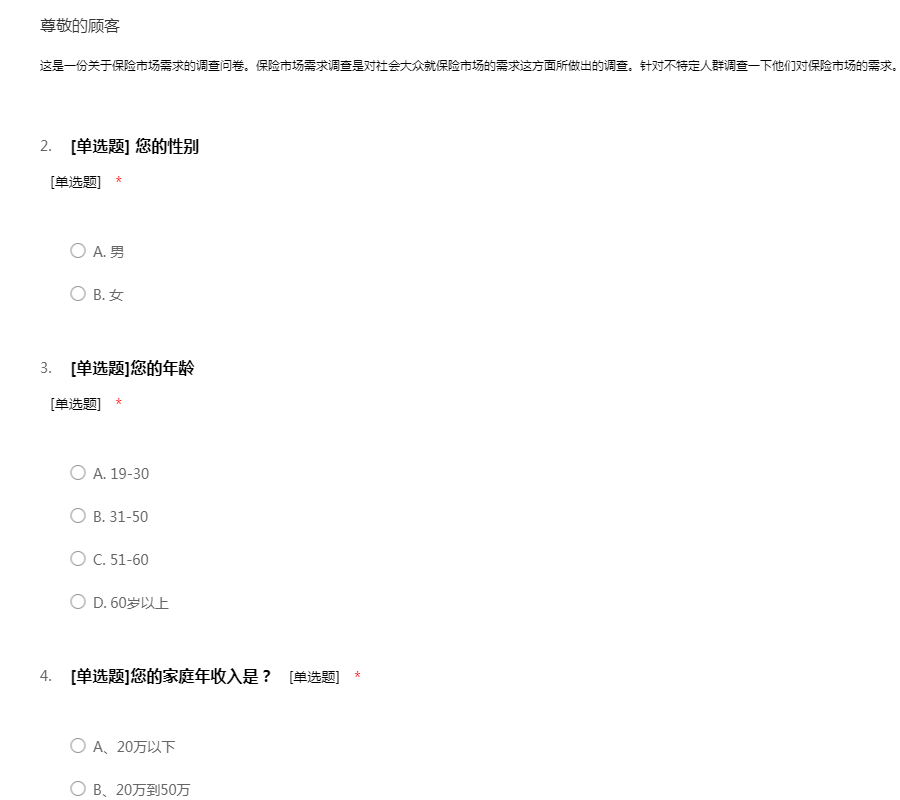 尊敬的顾客

这是一份关于保险市场需求的调查问卷。保险市场需求调查是对社会大众就保险市场的需求这方面所做出的调查。针对不特定人群调查一下他们对保险市场的需求。

2. [单选题] 您的性别

[单选题] *

A. 男

B. 女

3. [单选题]您的年龄

[单选题] *

A. 19-30

B. 31-50

C. 51-60

D. 60岁以上

4. [单选题]您的家庭年收入是？ [单选题] *

A、20万以下

B、20万到50万